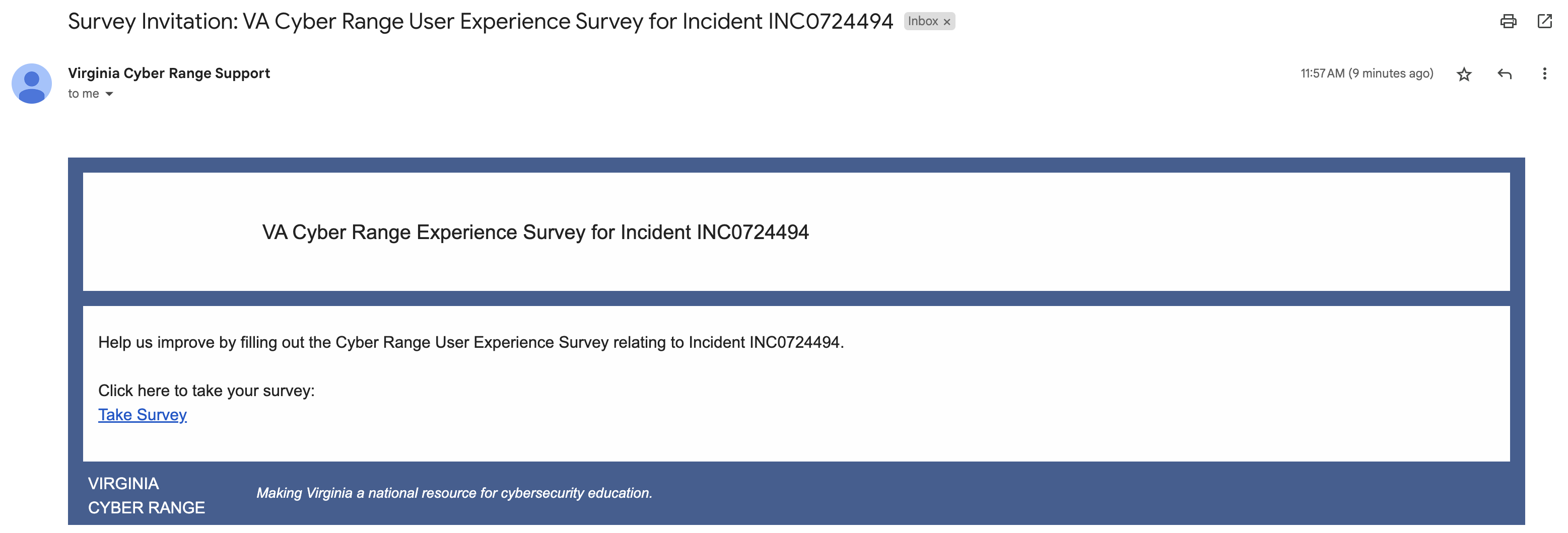 Survey Invitation: VA Cyber Range User Experience Survey for Incident INC0724494 Inbox ×

Virginia Cyber Range Support
to me

11:57 AM (9 minutes ago)

VA Cyber Range Experience Survey for Incident INC0724494

Help us improve by filling out the Cyber Range User Experience Survey relating to Incident INC0724494.

Click here to take your survey:
Take Survey

VIRGINIA
CYBER RANGE

Making Virginia a national resource for cybersecurity education.